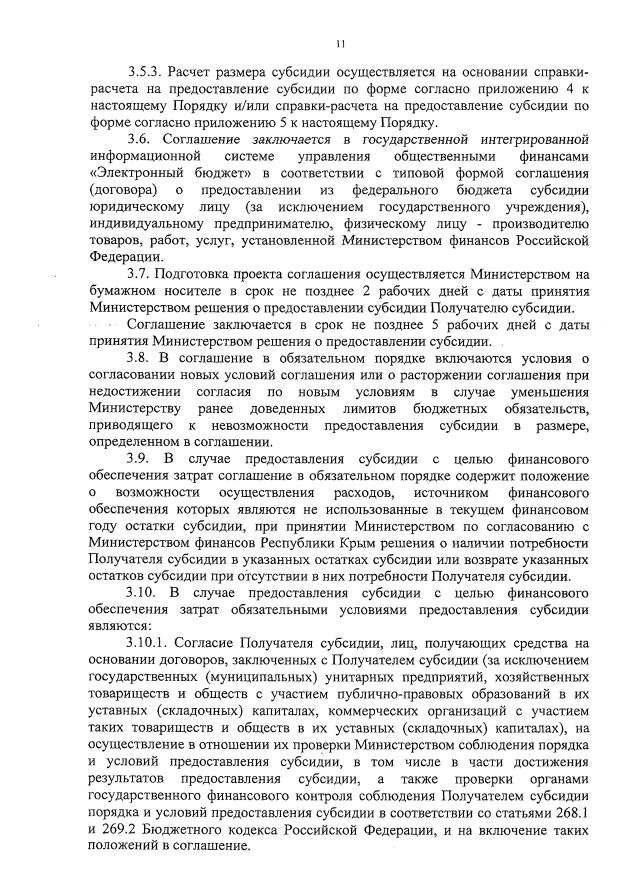 11

3.5.3. Расчет размера субсидии осуществляется на основании справки-расчета на предоставление субсидии по форме согласно приложению 4 к настоящему Порядку и/или справки-расчета на предоставление субсидии по форме согласно приложению 5 к настоящему Порядку.

3.6. Соглашение заключается в государственной интегрированной информационной системе управления общественными финансами «Электронный бюджет» в соответствии с типовой формой соглашения (договора) о предоставлении из федерального бюджета субсидии юридическому лицу (за исключением государственного учреждения), индивидуальному предпринимателю, физическому лицу - производителю товаров, работ, услуг, установленной Министерством финансов Российской Федерации.

3.7. Подготовка проекта соглашения осуществляется Министерством на бумажном носителе в срок не позднее 2 рабочих дней с даты принятия Министерством решения о предоставлении субсидии Получателю субсидии.

Соглашение заключается в срок не позднее 5 рабочих дней с даты принятия Министерством решения о предоставлении субсидии.

3.8. В соглашение в обязательном порядке включаются условия о согласовании новых условий соглашения или о расторжении соглашения при недостижении согласия по новым условиям в случае уменьшения Министерству ранее доведенных лимитов бюджетных обязательств, приводящего к невозможности предоставления субсидии в размере, определенном в соглашении.

3.9. В случае предоставления субсидии с целью финансового обеспечения затрат соглашение в обязательном порядке содержит положение о возможности осуществления расходов, источником финансового обеспечения которых являются не использованные в текущем финансовом году остатки субсидии, при принятии Министерством по согласованию с Министерством финансов Республики Крым решения о наличии потребности Получателя субсидии в указанных остатках субсидии или возврате указанных остатков субсидии при отсутствии в них потребности Получателя субсидии.

3.10. В случае предоставления субсидии с целью финансового обеспечения затрат обязательными условиями предоставления субсидии являются:

3.10.1. Согласие Получателя субсидии, лиц, получающих средства на основании договоров, заключенных с Получателем субсидии (за исключением государственных (муниципальных) унитарных предприятий, хозяйственных товариществ и обществ с участием публично-правовых образований в их уставных (складочных) капиталах, коммерческих организаций с участием таких товариществ и обществ в их уставных (складочных) капиталах), на осуществление в отношении их проверки Министерством соблюдения порядка и условий предоставления субсидии, в том числе в части достижения результатов предоставления субсидии, а также проверки органами государственного финансового контроля соблюдения Получателем субсидии порядка и условий предоставления субсидии в соответствии со статьями 268.1 и 269.2 Бюджетного кодекса Российской Федерации, и на включение таких положений в соглашение.